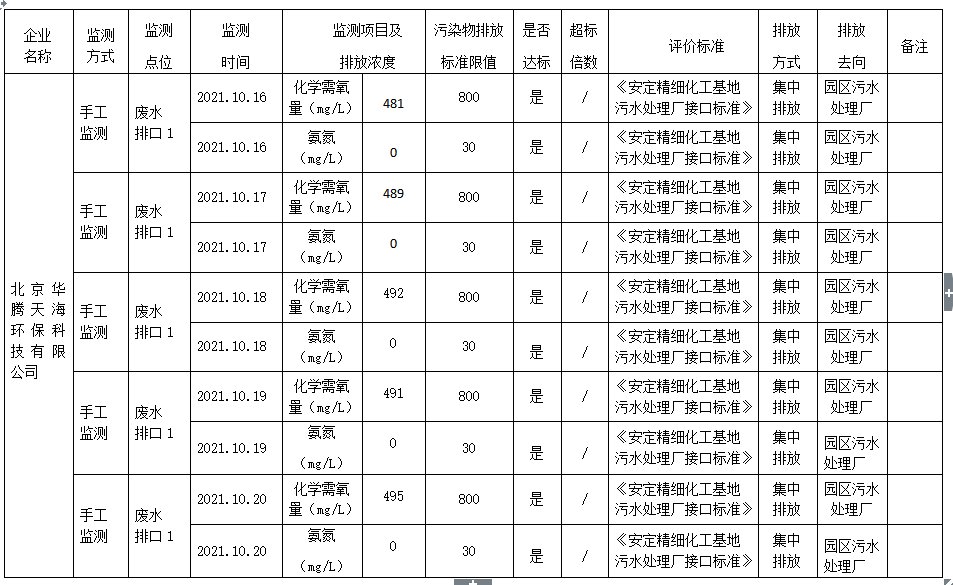 | 企业名称 | 监测方式 | 监测点位 | 监测时间 | 监测项目及排放浓度 | | 污染物排放标准限值 | 是否达标 | 超标倍数 | 评价标准 | 排放方式 | 排放去向 | 备注 |
|---|---|---|---|---|---|---|---|---|---|---|---|---|
| 北京华腾天海环保科技有限公司 | 手工监测 | 废水排口 1 | 2021.10.16 | 化学需氧量（mg/L） | 481 | 800 | 是 | / | 《安定精细化工基地污水处理厂接口标准》 | 集中排放 | 园区污水处理厂 | |
| | | | 2021.10.16 | 氨氮（mg/L） | 0 | 30 | 是 | / | 《安定精细化工基地污水处理厂接口标准》 | 集中排放 | 园区污水处理厂 | |
| | 手工监测 | 废水排口 1 | 2021.10.17 | 化学需氧量（mg/L） | 489 | 800 | 是 | / | 《安定精细化工基地污水处理厂接口标准》 | 集中排放 | 园区污水处理厂 | |
| | | | 2021.10.17 | 氨氮（mg/L） | 0 | 30 | 是 | / | 《安定精细化工基地污水处理厂接口标准》 | 集中排放 | 园区污水处理厂 | |
| | 手工监测 | 废水排口 1 | 2021.10.18 | 化学需氧量（mg/L） | 492 | 800 | 是 | / | 《安定精细化工基地污水处理厂接口标准》 | 集中排放 | 园区污水处理厂 | |
| | | | 2021.10.18 | 氨氮（mg/L） | 0 | 30 | 是 | / | 《安定精细化工基地污水处理厂接口标准》 | 集中排放 | 园区污水处理厂 | |
| | 手工监测 | 废水排口 1 | 2021.10.19 | 化学需氧量（mg/L） | 491 | 800 | 是 | / | 《安定精细化工基地污水处理厂接口标准》 | 集中排放 | 园区污水处理厂 | |
| | | | 2021.10.19 | 氨氮（mg/L） | 0 | 30 | 是 | / | 《安定精细化工基地污水处理厂接口标准》 | 集中排放 | 园区污水处理厂 | |
| | 手工监测 | 废水排口 1 | 2021.10.20 | 化学需氧量（mg/L） | 495 | 800 | 是 | / | 《安定精细化工基地污水处理厂接口标准》 | 集中排放 | 园区污水处理厂 | |
| | | | 2021.10.20 | 氨氮（mg/L） | 0 | 30 | 是 | / | 《安定精细化工基地污水处理厂接口标准》 | 集中排放 | 园区污水处理厂 | |